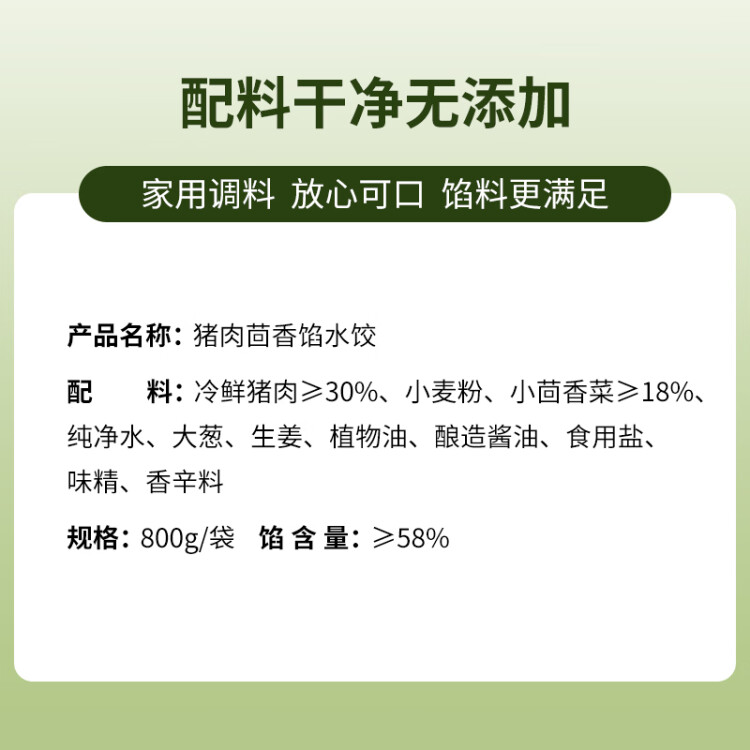 配料干净无添加

家用调料 放心可口 馅料更满足

产品名称：猪肉茴香馅水饺

配　　料：冷鲜猪肉≥30%、小麦粉、小茴香菜≥18%、纯净水、大葱、生姜、植物油、酿造酱油、食用盐、味精、香辛料

规格：800g/袋　馅 含 量：≥58%